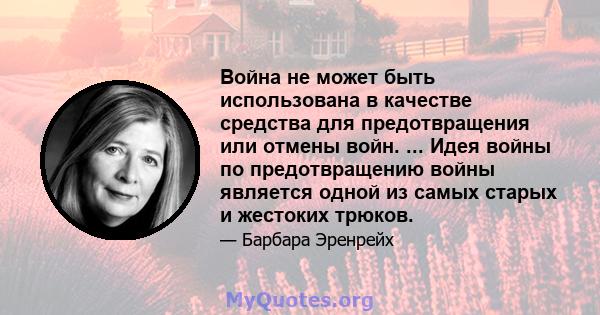 Война не может быть использована в качестве средства для предотвращения или отмены войн. ... Идея войны по предотвращению войны является одной из самых старых и жестоких трюков.

— Барбара Эренрейх

MyQuotes.org